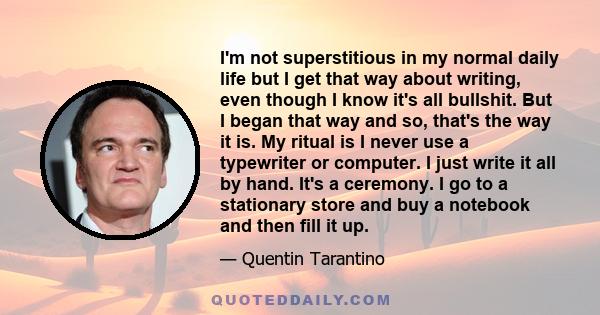 I'm not superstitious in my normal daily life but I get that way about writing, even though I know it's all bullshit. But I began that way and so, that's the way it is. My ritual is I never use a typewriter or computer. I just write it all by hand. It's a ceremony. I go to a stationary store and buy a notebook and then fill it up.

— Quentin Tarantino

QUOTEDDAILY.COM